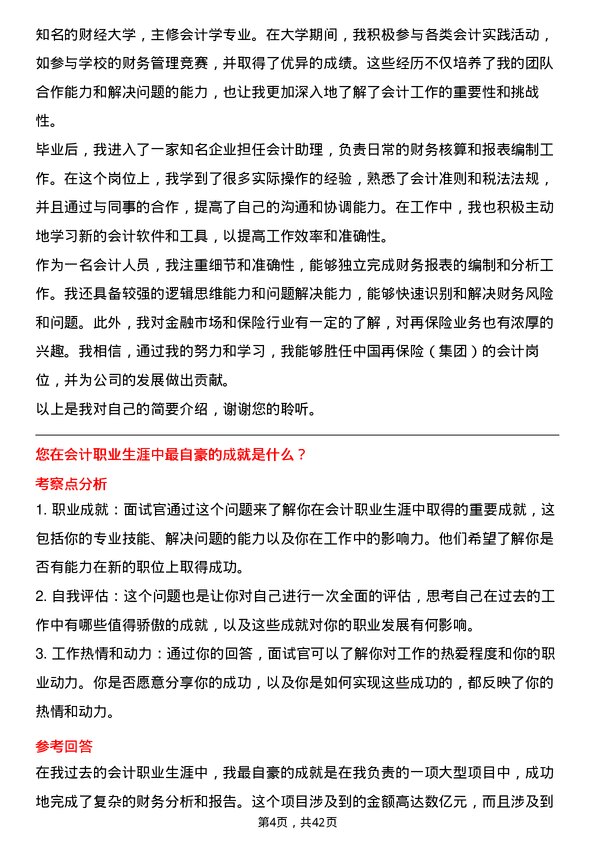 知名的财经大学，主修会计学专业。在大学期间，我积极参与各类会计实践活动，如参与学校的财务管理竞赛，并取得了优异的成绩。这些经历不仅培养了我的团队合作能力和解决问题的能力，也让我更加深入地了解了会计工作的重要性和挑战性。

毕业后，我进入了一家知名企业担任会计助理，负责日常的财务核算和报表编制工作。在这个岗位上，我学到了很多实际操作的经验，熟悉了会计准则和税法法规，并且通过与同事的合作，提高了自己的沟通和协调能力。在工作中，我也积极主动地学习新的会计软件和工具，以提高工作效率和准确性。

作为一名会计人员，我注重细节和准确性，能够独立完成财务报表的编制和分析工作。我还具备较强的逻辑思维能力和问题解决能力，能够快速识别和解决财务风险和问题。此外，我对金融市场和保险行业有一定的了解，对再保险业务也有浓厚的兴趣。我相信，通过我的努力和学习，我能够胜任中国再保险（集团）的会计岗位，并为公司的发展做出贡献。

以上是我对自己的简要介绍，谢谢您的聆听。

您在会计职业生涯中最自豪的成就是什么？

考察点分析

1. 职业成就：面试官通过这个问题来了解你在会计职业生涯中取得的重要成就，这包括你的专业技能、解决问题的能力以及你在工作中的影响力。他们希望了解你是否有能力在新的职位上取得成功。

2. 自我评估：这个问题也是让你对自己进行一次全面的评估，思考自己在过去的工作中有哪些值得骄傲的成就，以及这些成就对你的职业发展有何影响。

3. 工作热情和动力：通过你的回答，面试官可以了解你对工作的热爱程度和你的职业动力。你是否愿意分享你的成功，以及你是如何实现这些成功的，都反映了你的热情和动力。

参考回答

在我过去的会计职业生涯中，我最自豪的成就是在我负责的一项大型项目中，成功地完成了复杂的财务分析和报告。这个项目涉及到的金额高达数亿元，而且涉及到

第4页，共42页